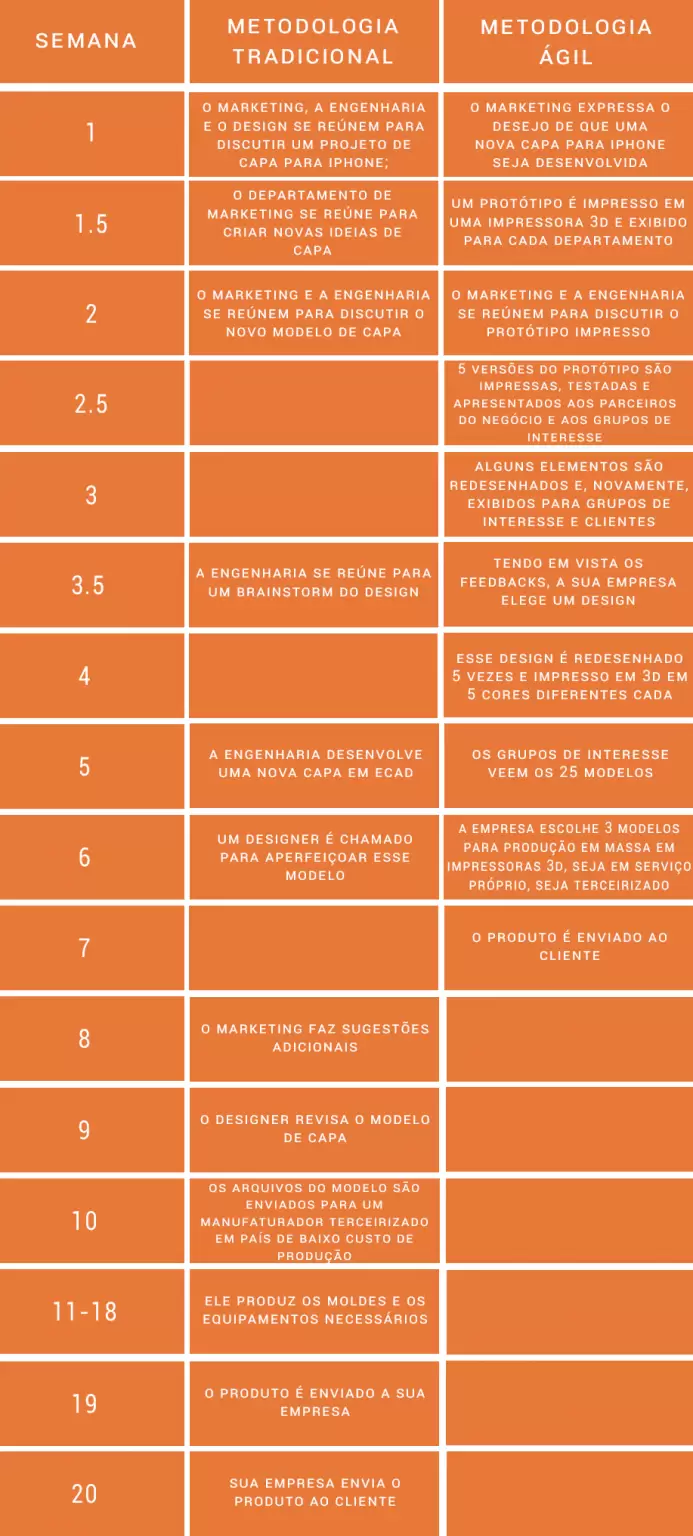 | SEMANA | METODOLOGIA TRADICIONAL | METODOLOGIA ÁGIL |
|---|---|---|
| 1 | O MARKETING, A ENGENHARIA E O DESIGN SE REÚNEM PARA DISCUTIR UM PROJETO DE CAPA PARA IPHONE; | O MARKETING EXPRESSA O DESEJO DE QUE UMA NOVA CAPA PARA IPHONE SEJA DESENVOLVIDA |
| 1.5 | O DEPARTAMENTO DE MARKETING SE REÚNE PARA CRIAR NOVAS IDEIAS DE CAPA | UM PROTÓTIPO É IMPRESSO EM UMA IMPRESSORA 3D E EXIBIDO PARA CADA DEPARTAMENTO |
| 2 | O MARKETING E A ENGENHARIA SE REÚNEM PARA DISCUTIR O NOVO MODELO DE CAPA | O MARKETING E A ENGENHARIA SE REÚNEM PARA DISCUTIR O PROTÓTIPO IMPRESSO |
| 2.5 | | 5 VERSÕES DO PROTÓTIPO SÃO IMPRESSAS, TESTADAS E APRESENTADOS AOS PARCEIROS DO NEGÓCIO E AOS GRUPOS DE INTERESSE |
| 3 | | ALGUNS ELEMENTOS SÃO REDESENHADOS E, NOVAMENTE, EXIBIDOS PARA GRUPOS DE INTERESSE E CLIENTES |
| 3.5 | A ENGENHARIA SE REÚNE PARA UM BRAINSTORM DO DESIGN | TENDO EM VISTA OS FEEDBACKS, A SUA EMPRESA ELEGE UM DESIGN |
| 4 | | ESSE DESIGN É REDESENHADO 5 VEZES E IMPRESSO EM 3D EM 5 CORES DIFERENTES CADA |
| 5 | A ENGENHARIA DESENVOLVE UMA NOVA CAPA EM ECAD | OS GRUPOS DE INTERESSE VEEM OS 25 MODELOS |
| 6 | UM DESIGNER É CHAMADO PARA APERFEIÇOAR ESSE MODELO | A EMPRESA ESCOLHE 3 MODELOS PARA PRODUÇÃO EM MASSA EM IMPRESSORAS 3D, SEJA EM SERVIÇO PRÓPRIO, SEJA TERCEIRIZADO |
| 7 | | O PRODUTO É ENVIADO AO CLIENTE |
| 8 | O MARKETING FAZ SUGESTÕES ADICIONAIS | |
| 9 | O DESIGNER REVISA O MODELO DE CAPA | |
| 10 | OS ARQUIVOS DO MODELO SÃO ENVIADOS PARA UM MANUFATURADOR TERCEIRIZADO EM PAÍS DE BAIXO CUSTO DE PRODUÇÃO | |
| 11-18 | ELE PRODUZ OS MOLDES E OS EQUIPAMENTOS NECESSÁRIOS | |
| 19 | O PRODUTO É ENVIADO A SUA EMPRESA | |
| 20 | SUA EMPRESA ENVIA O PRODUTO AO CLIENTE | |